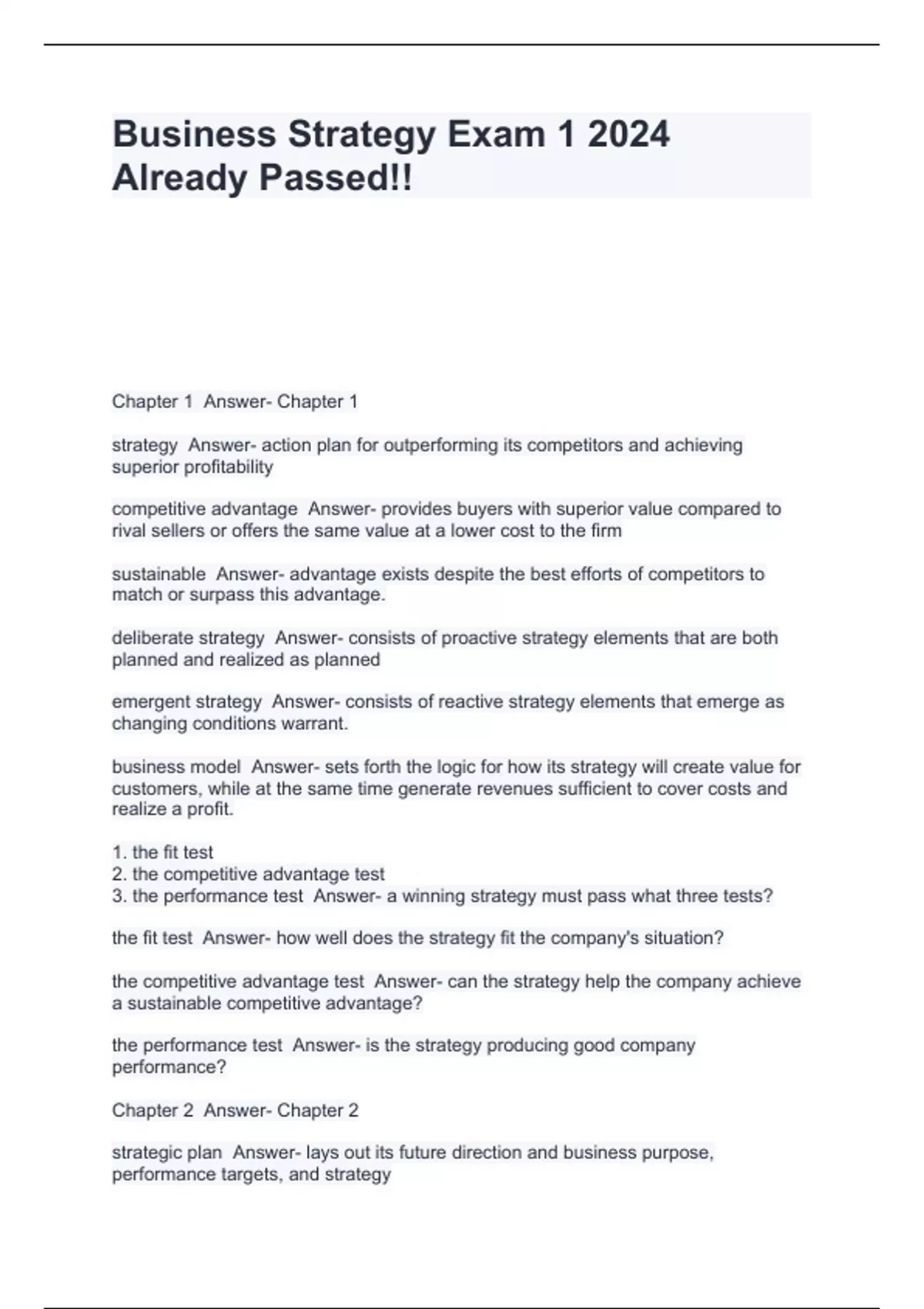 Business Strategy Exam 1 2024 Already Passed!!

Chapter 1 Answer- Chapter 1

strategy Answer- action plan for outperforming its competitors and achieving superior profitability

competitive advantage Answer- provides buyers with superior value compared to rival sellers or offers the same value at a lower cost to the firm

sustainable Answer- advantage exists despite the best efforts of competitors to match or surpass this advantage.

deliberate strategy Answer- consists of proactive strategy elements that are both planned and realized as planned

emergent strategy Answer- consists of reactive strategy elements that emerge as changing conditions warrant.

business model Answer- sets forth the logic for how its strategy will create value for customers, while at the same time generate revenues sufficient to cover costs and realize a profit.

1. the fit test
2. the competitive advantage test
3. the performance test Answer- a winning strategy must pass what three tests?

the fit test Answer- how well does the strategy fit the company's situation?

the competitive advantage test Answer- can the strategy help the company achieve a sustainable competitive advantage?

the performance test Answer- is the strategy producing good company performance?

Chapter 2 Answer- Chapter 2

strategic plan Answer- lays out its future direction and business purpose, performance targets, and strategy